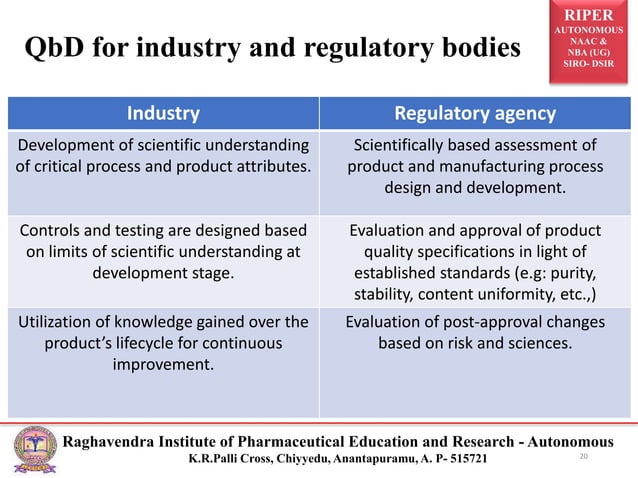 QbD for industry and regulatory bodies

RIPER
AUTONOMOUS
NAAC &
NBA (UG)
SIRO- DSIR

| Industry | Regulatory agency |
|---|---|
| Development of scientific understanding of critical process and product attributes. | Scientifically based assessment of product and manufacturing process design and development. |
| Controls and testing are designed based on limits of scientific understanding at development stage. | Evaluation and approval of product quality specifications in light of established standards (e.g: purity, stability, content uniformity, etc.,) |
| Utilization of knowledge gained over the product's lifecycle for continuous improvement. | Evaluation of post-approval changes based on risk and sciences. |

Raghavendra Institute of Pharmaceutical Education and Research - Autonomous
K.R.Palli Cross, Chiyyedu, Anantapuramu, A. P- 515721
20